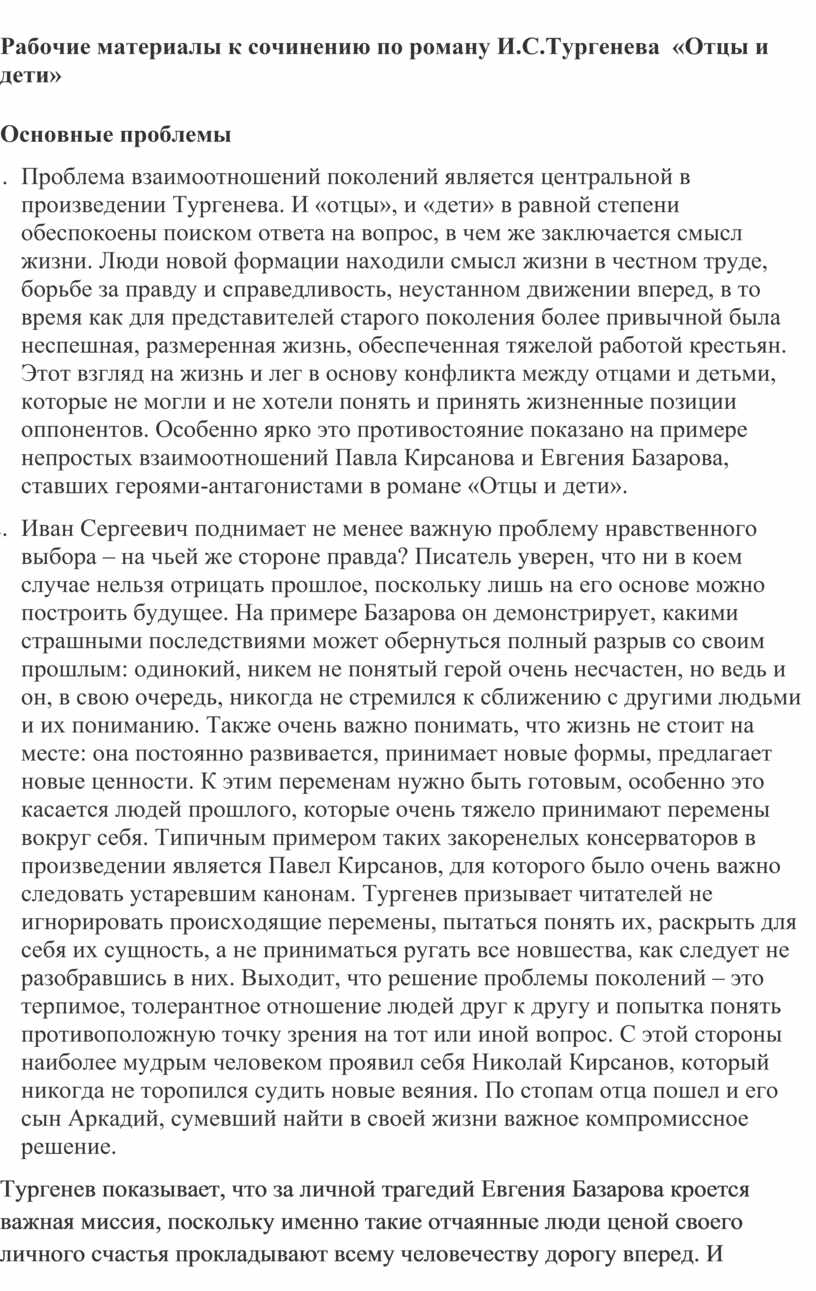 Рабочие материалы к сочинению по роману И.С.Тургенева «Отцы и дети»

Основные проблемы

. Проблема взаимоотношений поколений является центральной в произведении Тургенева. И «отцы», и «дети» в равной степени обеспокоены поиском ответа на вопрос, в чем же заключается смысл жизни. Люди новой формации находили смысл жизни в честном труде, борьбе за правду и справедливость, неустанном движении вперед, в то время как для представителей старого поколения более привычной была неспешная, размеренная жизнь, обеспеченная тяжелой работой крестьян. Этот взгляд на жизнь и лег в основу конфликта между отцами и детьми, которые не могли и не хотели понять и принять жизненные позиции оппонентов. Особенно ярко это противостояние показано на примере непростых взаимоотношений Павла Кирсанова и Евгения Базарова, ставших героями-антагонистами в романе «Отцы и дети».

. Иван Сергеевич поднимает не менее важную проблему нравственного выбора – на чьей же стороне правда? Писатель уверен, что ни в коем случае нельзя отрицать прошлое, поскольку лишь на его основе можно построить будущее. На примере Базарова он демонстрирует, какими страшными последствиями может обернуться полный разрыв со своим прошлым: одинокий, никем не понятый герой очень несчастен, но ведь и он, в свою очередь, никогда не стремился к сближению с другими людьми и их пониманию. Также очень важно понимать, что жизнь не стоит на месте: она постоянно развивается, принимает новые формы, предлагает новые ценности. К этим переменам нужно быть готовым, особенно это касается людей прошлого, которые очень тяжело принимают перемены вокруг себя. Типичным примером таких закоренелых консерваторов в произведении является Павел Кирсанов, для которого было очень важно следовать устаревшим канонам. Тургенев призывает читателей не игнорировать происходящие перемены, пытаться понять их, раскрыть для себя их сущность, а не приниматься ругать все новшества, как следует не разобравшись в них. Выходит, что решение проблемы поколений – это терпимое, толерантное отношение людей друг к другу и попытка понять противоположную точку зрения на тот или иной вопрос. С этой стороны наиболее мудрым человеком проявил себя Николай Кирсанов, который никогда не торопился судить новые веяния. По стопам отца пошел и его сын Аркадий, сумевший найти в своей жизни важное компромиссное решение.

Тургенев показывает, что за личной трагедий Евгения Базарова кроется важная миссия, поскольку именно такие отчаянные люди ценой своего личного счастья прокладывают всему человечеству дорогу вперед. И